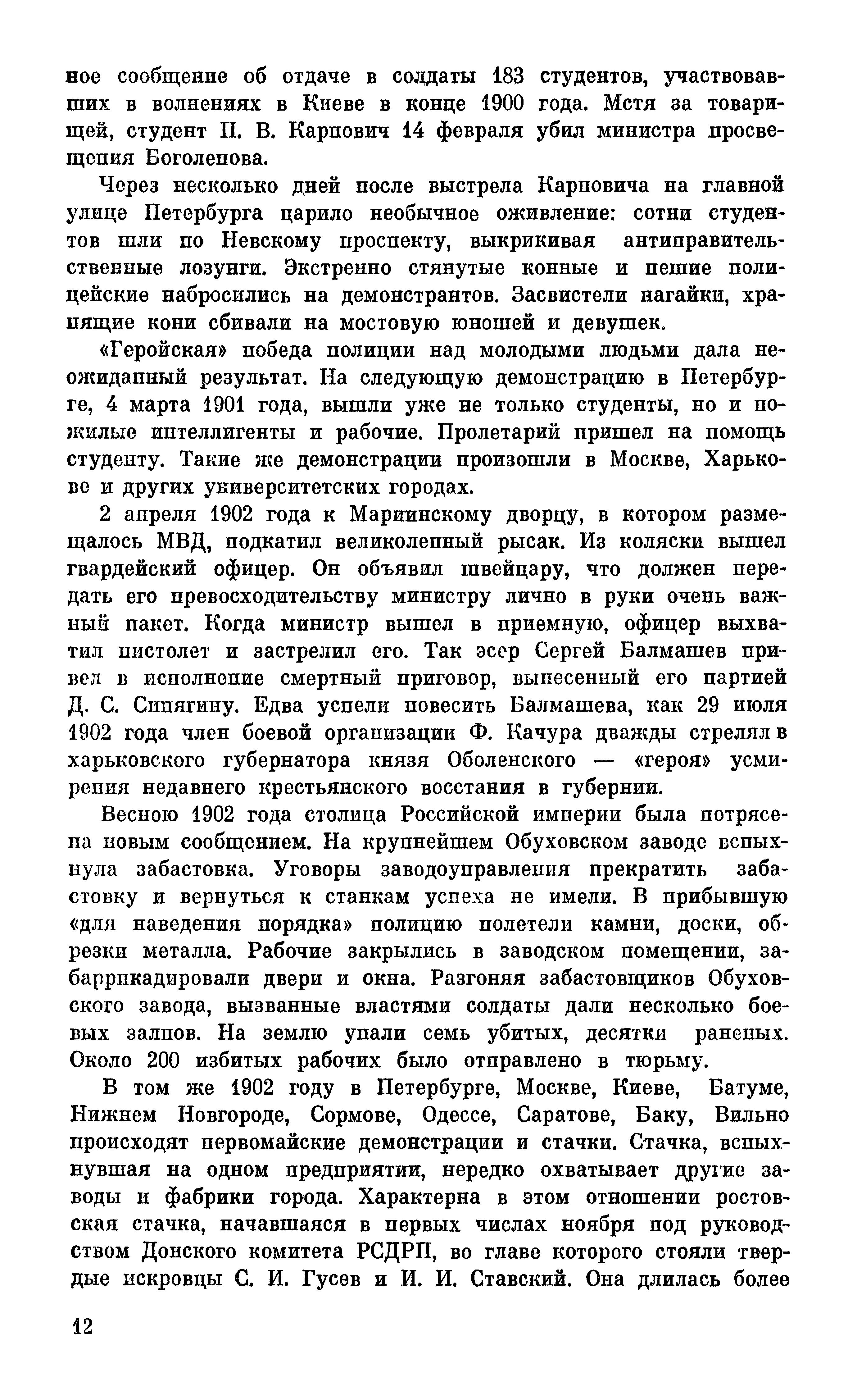 ное сообщение об отдаче в солдаты 183 студентов, участвовавших в волнениях в Киеве в конце 1900 года. Мстя за товарищей, студент П. В. Карпович 14 февраля убил министра просвещения Боголепова.

Через несколько дней после выстрела Карповича на главной улице Петербурга царило необычное оживление: сотни студентов шли по Невскому проспекту, выкрикивая антиправительственные лозунги. Экстренно стянутые конные и пешие полицейские набросились на демонстрантов. Засвистели нагайки, храпящие кони сбивали на мостовую юношей и девушек.

«Геройская» победа полиции над молодыми людьми дала неожиданный результат. На следующую демонстрацию в Петербурге, 4 марта 1901 года, вышли уже не только студенты, но и пожилые интеллигенты и рабочие. Пролетарий пришел на помощь студенту. Такие же демонстрации произошли в Москве, Харькове и других университетских городах.

2 апреля 1902 года к Мариинскому дворцу, в котором размещалось МВД, подкатил великолепный рысак. Из коляски вышел гвардейский офицер. Он объявил швейцару, что должен передать его превосходительству министру лично в руки очень важный пакет. Когда министр вышел в приемную, офицер выхватил пистолет и застрелил его. Так эсер Сергей Балмашев привел в исполнение смертный приговор, вынесенный его партией Д. С. Сипягину. Едва успели повесить Балмашева, как 29 июля 1902 года член боевой организации Ф. Качура дважды стрелял в харьковского губернатора князя Оболенского — «героя» усмирения недавнего крестьянского восстания в губернии.

Весною 1902 года столица Российской империи была потрясена новым сообщением. На крупнейшем Обуховском заводе вспыхнула забастовка. Уговоры заводоуправления прекратить забастовку и вернуться к станкам успеха не имели. В прибывшую «для наведения порядка» полицию полетели камни, доски, обрезки металла. Рабочие закрылись в заводском помещении, забаррикадировали двери и окна. Разгоняя забастовщиков Обуховского завода, вызванные властями солдаты дали несколько боевых залпов. На землю упали семь убитых, десятки раненых. Около 200 избитых рабочих было отправлено в тюрьму.

В том же 1902 году в Петербурге, Москве, Киеве, Батуме, Нижнем Новгороде, Сормове, Одессе, Саратове, Баку, Вильно происходят первомайские демонстрации и стачки. Стачка, вспыхнувшая на одном предприятии, нередко охватывает другие заводы и фабрики города. Характерна в этом отношении ростовская стачка, начавшаяся в первых числах ноября под руководством Донского комитета РСДРП, во главе которого стояли твердые искровцы С. И. Гусев и И. И. Ставский. Она длилась более

12